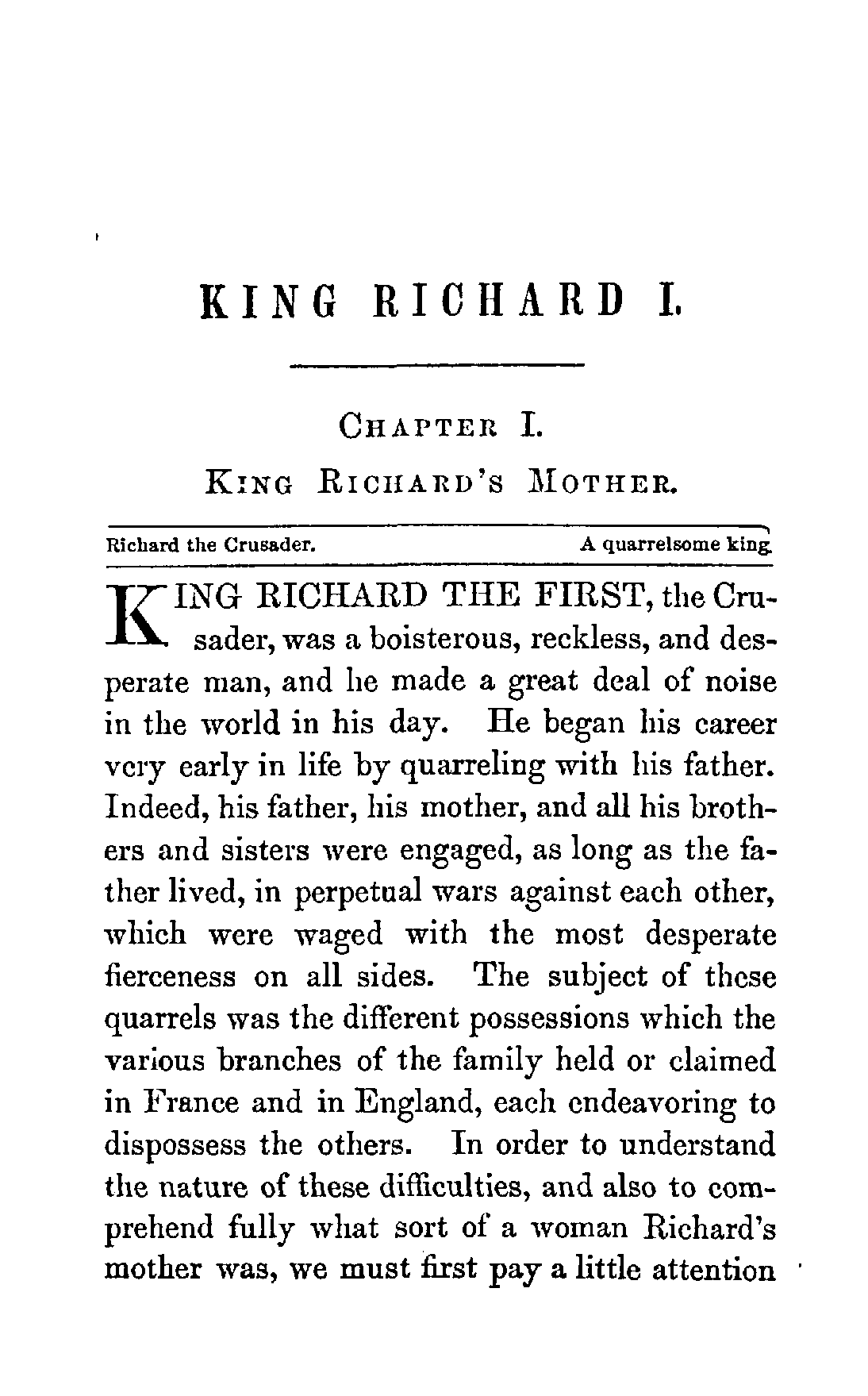 KING RICHARD I.

CHAPTER I.

KING RICHARD'S MOTHER.

Richard the Crusader. A quarrelsome king.

KING RICHARD THE FIRST, the Crusader, was a boisterous, reckless, and desperate man, and he made a great deal of noise in the world in his day. He began his career very early in life by quarreling with his father. Indeed, his father, his mother, and all his brothers and sisters were engaged, as long as the father lived, in perpetual wars against each other, which were waged with the most desperate fierceness on all sides. The subject of these quarrels was the different possessions which the various branches of the family held or claimed in France and in England, each endeavoring to dispossess the others. In order to understand the nature of these difficulties, and also to comprehend fully what sort of a woman Richard's mother was, we must first pay a little attention